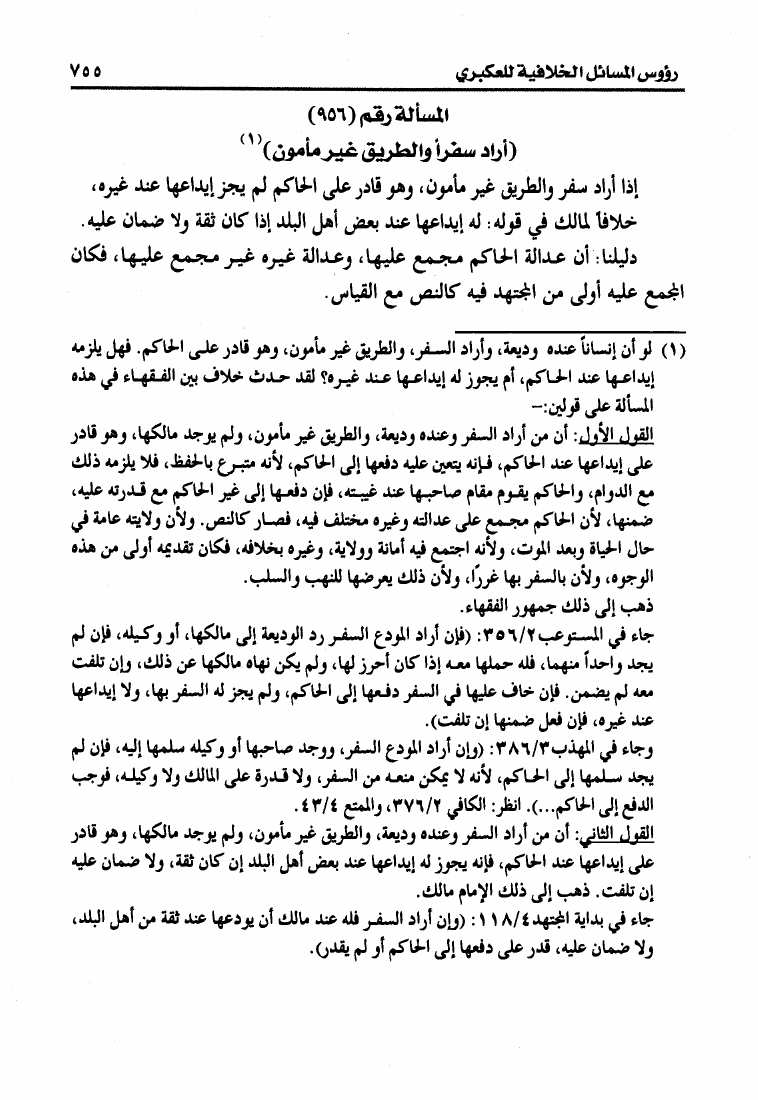 رؤوس المسائل الخلافية للعكبري ٧٥٥

المسألة رقم (٩٥٦)
(أراد سفراً والطريق غير مأمون)(١)

إذا أراد سفر والطريق غير مأمون، وهو قادر على الحاكم لم يجز إيداعها عند غيره، خلافاً لمالك في قوله: له إيداعها عند بعض أهل البلد إذا كان ثقة ولا ضمان عليه.

دليلنا: أن عدالة الحاكم مجمع عليها، وعدالة غيره غير مجمع عليها، فكان المجمع عليه أولى من المجتهد فيه كالنص مع القياس.

(١) لو أن إنساناً عنده وديعة، وأراد السفر، والطريق غير مأمون، وهو قادر على الحاكم. فهل يلزمه إيداعها عند الحاكم، أم يجوز له إيداعها عند غيره؟ لقد حدث خلاف بين الفقهاء في هذه المسألة على قولين:-

القول الأول: أن من أراد السفر وعنده وديعة، والطريق غير مأمون، ولم يوجد مالكها، وهو قادر على إيداعها عند الحاكم، فإنه يتعين عليه دفعها إلى الحاكم، لأنه متبرع بالحفظ، فلا يلزمه ذلك مع الدوام، والحاكم يقوم مقام صاحبها عند غيبته، فإن دفعها إلى غير الحاكم مع قدرته عليه، ضمنها، لأن الحاكم مجمع على عدالته وغيره مختلف فيه، فصار كالنص. ولأن ولايته عامة في حال الحياة وبعد الموت، ولأنه اجتمع فيه أمانة وولاية، وغيره بخلافه، فكان تقديمه أولى من هذه الوجوه، ولأن بالسفر بها غرراً، ولأن ذلك يعرضها للنهب والسلب.

ذهب إلى ذلك جمهور الفقهاء.

جاء في المستوعب ٣٥٦/٢: (فإن أراد المودع السفر رد الوديعة إلى مالكها، أو وكيله، فإن لم يجد واحداً منهما، فله حملها معه إذا كان أحرز لها، ولم يكن نهاه مالكها عن ذلك، وإن تلفت معه لم يضمن. فإن خاف عليها في السفر دفعها إلى الحاكم، ولم يجز له السفر بها، ولا إيداعها عند غيره، فإن فعل ضمنها إن تلفت).

وجاء في المهذب ٣٨٦/٣: (وإن أراد المودع السفر، ووجد صاحبها أو وكيله سلمها إليه، فإن لم يجد سلمها إلى الحاكم، لأنه لا يمكن منعه من السفر، ولا قدرة على المالك ولا وكيله، فوجب الدفع إلى الحاكم...). انظر: الكافي ٣٧٦/٢، والممتع ٤٣/٤.

القول الثاني: أن من أراد السفر وعنده وديعة، والطريق غير مأمون، ولم يوجد مالكها، وهو قادر على إيداعها عند الحاكم، فإنه يجوز له إيداعها عند بعض أهل البلد إن كان ثقة، ولا ضمان عليه إن تلفت. ذهب إلى ذلك الإمام مالك.

جاء في بداية المجتهد ١١٨/٤: (وإن أراد السفر فله عند مالك أن يودعها عند ثقة من أهل البلد، ولا ضمان عليه، قدر على دفعها إلى الحاكم أو لم يقدر).